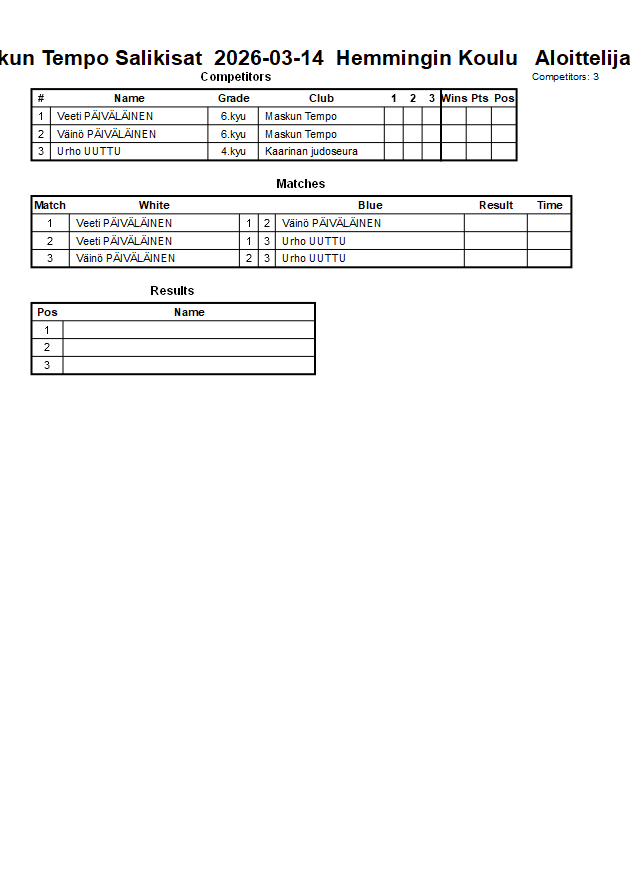 kun Tempo Salikisat 2026-03-14 Hemmingin Koulu Aloittelija

Competitors

Competitors: 3

| # | Name | Grade | Club | 1 | 2 | 3 | Wins | Pts | Pos |
|---|---|---|---|---|---|---|---|---|---|
| 1 | Veeti PÄIVÄLÄINEN | 6.kyu | Maskun Tempo | | | | | | |
| 2 | Väinö PÄIVÄLÄINEN | 6.kyu | Maskun Tempo | | | | | | |
| 3 | Urho UUTTU | 4.kyu | Kaarinan judoseura | | | | | | |

Matches

| Match | White | | | Blue | Result | Time |
|---|---|---|---|---|---|---|
| 1 | Veeti PÄIVÄLÄINEN | 1 | 2 | Väinö PÄIVÄLÄINEN | | |
| 2 | Veeti PÄIVÄLÄINEN | 1 | 3 | Urho UUTTU | | |
| 3 | Väinö PÄIVÄLÄINEN | 2 | 3 | Urho UUTTU | | |

Results

| Pos | Name |
|---|---|
| 1 | |
| 2 | |
| 3 | |